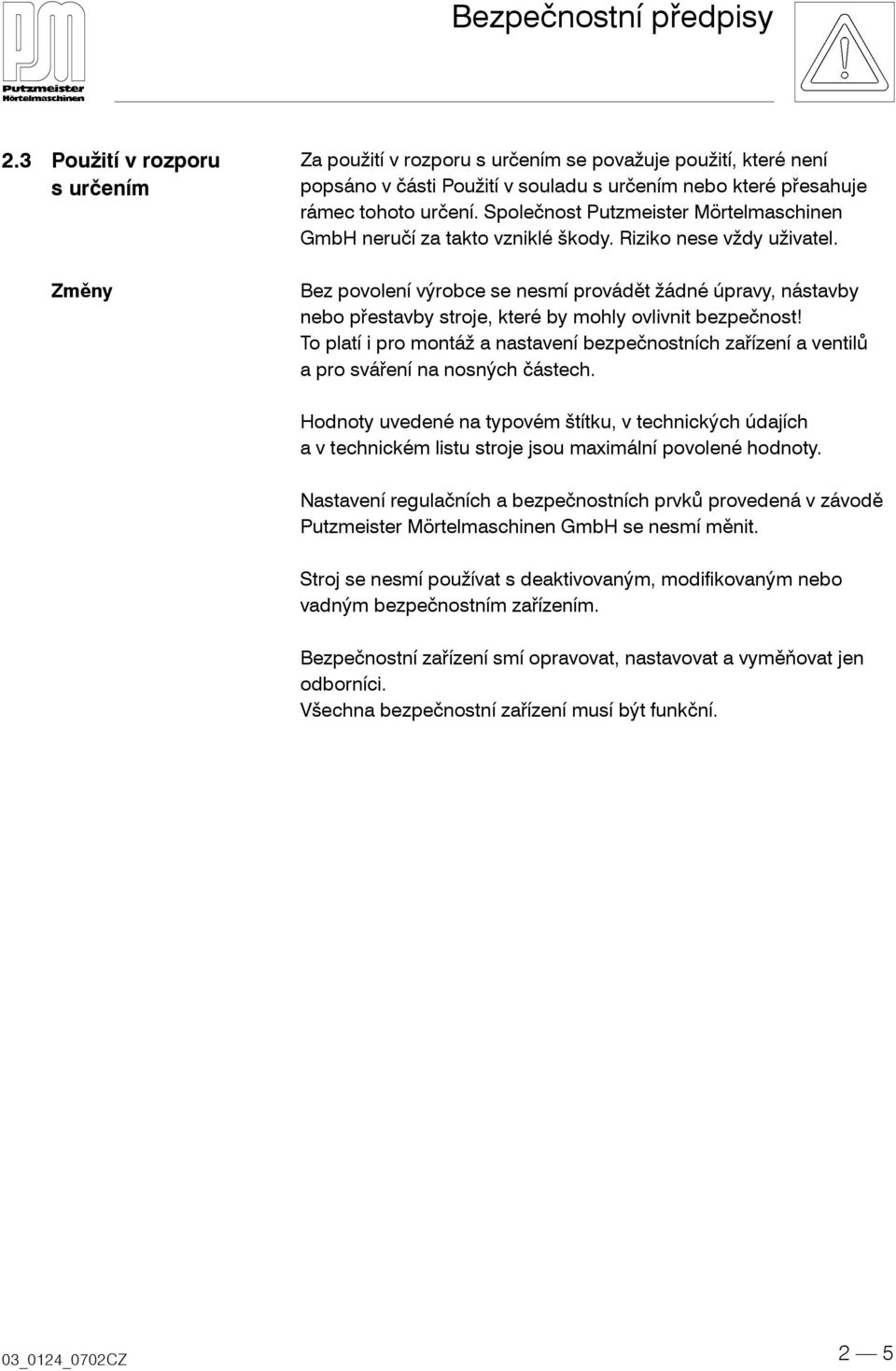 PM
Putzmeister
Mörtelmaschinen

Bezpečnostní předpisy

2.3 Použití v rozporu s určením

Za použití v rozporu s určením se považuje použití, které není popsáno v části Použití v souladu s určením nebo které přesahuje rámec tohoto určení. Společnost Putzmeister Mörtelmaschinen GmbH neručí za takto vzniklé škody. Riziko nese vždy uživatel.

Změny

Bez povolení výrobce se nesmí provádět žádné úpravy, nástavby nebo přestavby stroje, které by mohly ovlivnit bezpečnost! To platí i pro montáž a nastavení bezpečnostních zařízení a ventilů a pro sváření na nosných částech.

Hodnoty uvedené na typovém štítku, v technických údajích a v technickém listu stroje jsou maximální povolené hodnoty.

Nastavení regulačních a bezpečnostních prvků provedená v závodě Putzmeister Mörtelmaschinen GmbH se nesmí měnit.

Stroj se nesmí používat s deaktivovaným, modifikovaným nebo vadným bezpečnostním zařízením.

Bezpečnostní zařízení smí opravovat, nastavovat a vyměňovat jen odborníci.
Všechna bezpečnostní zařízení musí být funkční.

03_0124_0702CZ

2 — 5